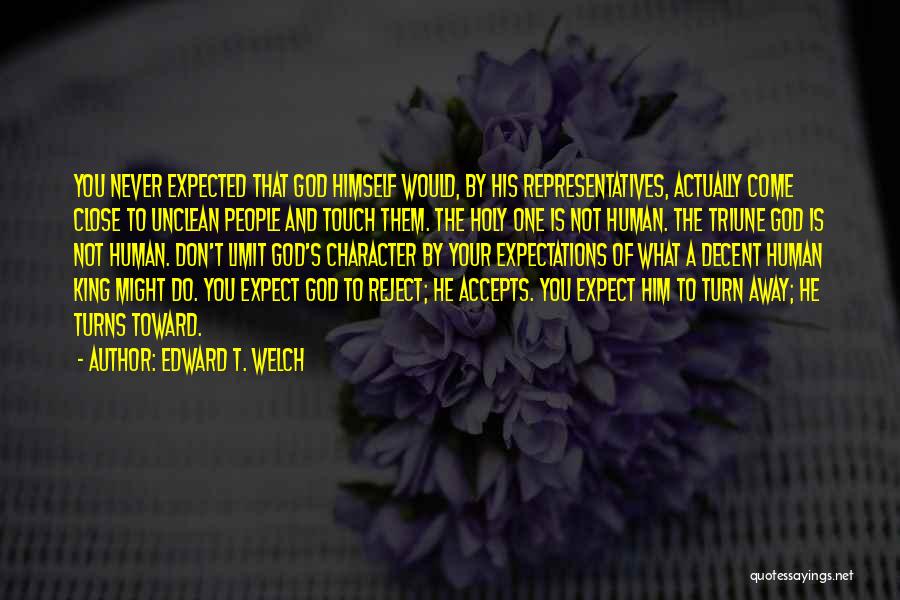 YOU NEVER EXPECTED THAT GOD HIMSELF WOULD, BY HIS REPRESENTATIVES, ACTUALLY COME CLOSE TO UNCLEAN PEOPLE AND TOUCH THEM. THE HOLY ONE IS NOT HUMAN. THE TRIUNE GOD IS NOT HUMAN. DON'T LIMIT GOD'S CHARACTER BY YOUR EXPECTATIONS OF WHAT A DECENT HUMAN KING MIGHT DO. YOU EXPECT GOD TO REJECT; HE ACCEPTS. YOU EXPECT HIM TO TURN AWAY; HE TURNS TOWARD.

- AUTHOR: EDWARD T. WELCH

quotessayings.net